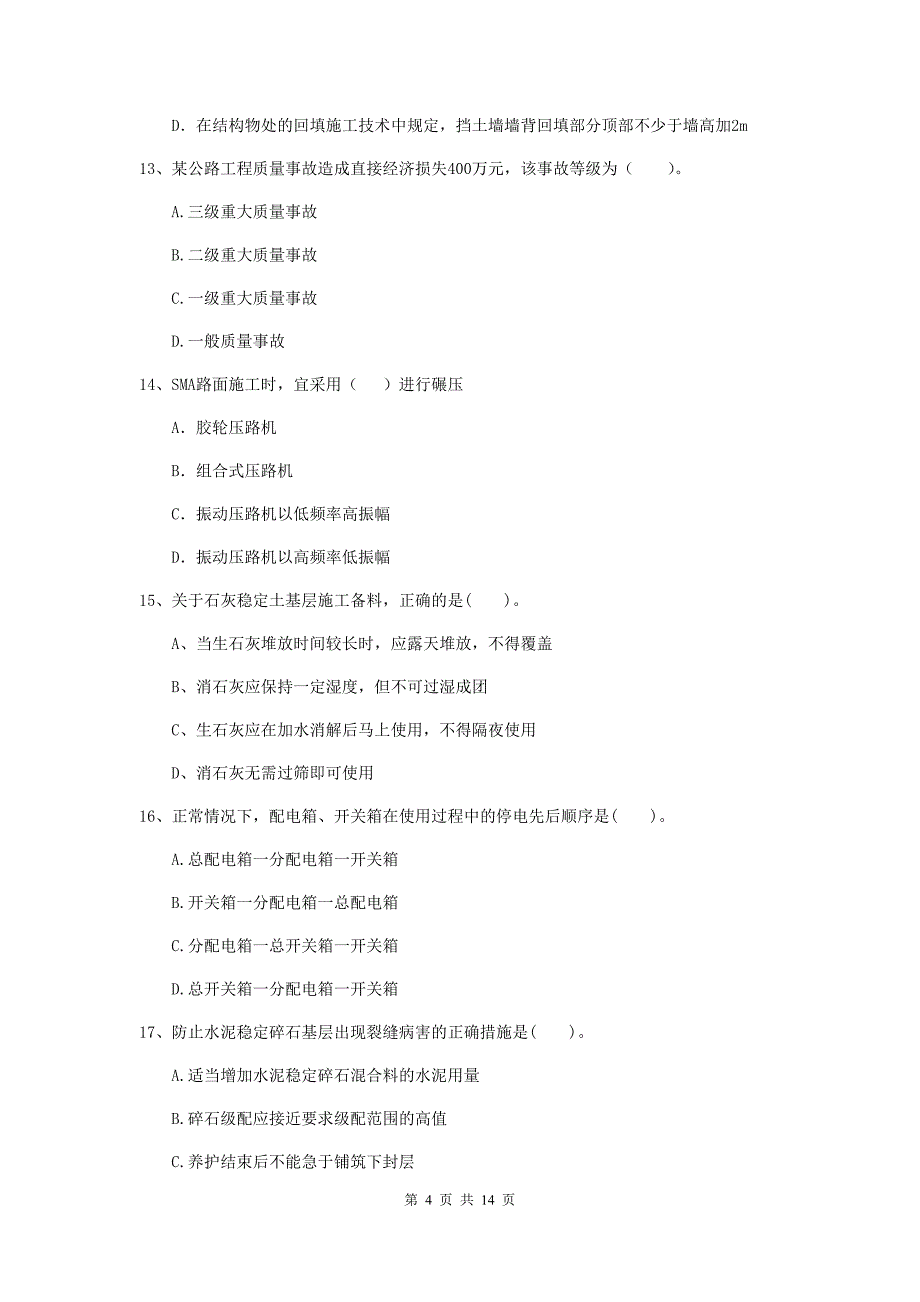 D. 在结构物处的回填施工技术中规定，挡土墙墙背回填部分顶部不少于墙高加2m

13、某公路工程质量事故造成直接经济损失400万元，该事故等级为（　　）。

A.三级重大质量事故

B.二级重大质量事故

C.一级重大质量事故

D.一般质量事故

14、SMA路面施工时，宜采用（　）进行碾压

A. 胶轮压路机

B. 组合式压路机

C. 振动压路机以低频率高振幅

D. 振动压路机以高频率低振幅

15、关于石灰稳定土基层施工备料，正确的是(　　)。

A、当生石灰堆放时间较长时，应露天堆放，不得覆盖

B、消石灰应保持一定湿度，但不可过湿成团

C、生石灰应在加水消解后马上使用，不得隔夜使用

D、消石灰无需过筛即可使用

16、正常情况下，配电箱、开关箱在使用过程中的停电先后顺序是(　　)。

A.总配电箱一分配电箱一开关箱

B.开关箱一分配电箱一总配电箱

C.分配电箱一总开关箱一开关箱

D.总开关箱一分配电箱一开关箱

17、防止水泥稳定碎石基层出现裂缝病害的正确措施是(　　)。

A.适当增加水泥稳定碎石混合料的水泥用量

B.碎石级配应接近要求级配范围的高值

C.养护结束后不能急于铺筑下封层

第 4 页 共 14 页